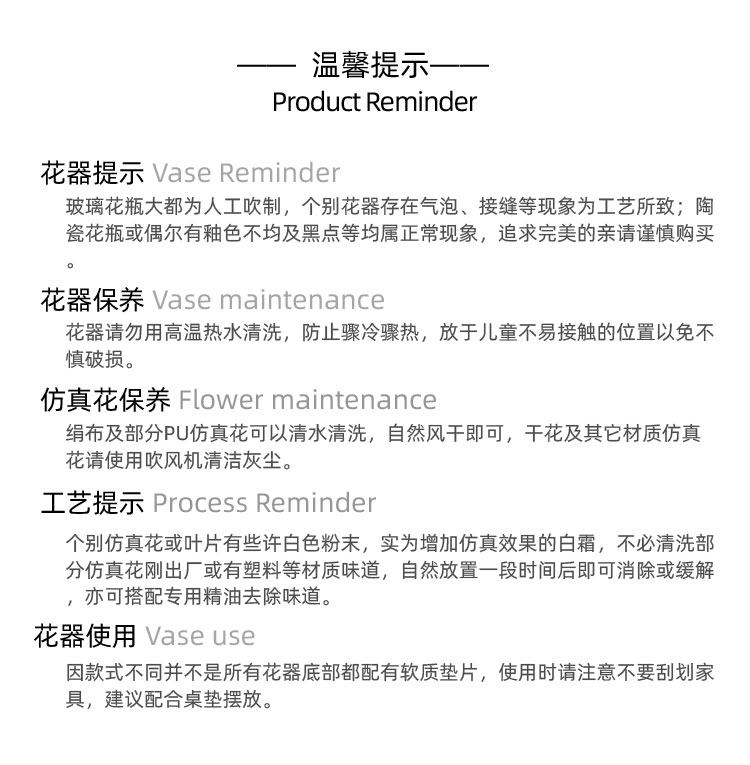 —— 温馨提示——
Product Reminder

花器提示 Vase Reminder

玻璃花瓶大都为人工吹制，个别花器存在气泡、接缝等现象为工艺所致；陶瓷花瓶或偶尔有釉色不均及黑点等均属正常现象，追求完美的亲请谨慎购买。

花器保养 Vase maintenance

花器请勿用高温热水清洗，防止骤冷骤热，放于儿童不易接触的位置以免不慎破损。

仿真花保养 Flower maintenance

绢布及部分PU仿真花可以清水清洗，自然风干即可，干花及其它材质仿真花请使用吹风机清洁灰尘。

工艺提示 Process Reminder

个别仿真花或叶片有些许白色粉末，实为增加仿真效果的白霜，不必清洗部分仿真花刚出厂或有塑料等材质味道，自然放置一段时间后即可消除或缓解，亦可搭配专用精油去除味道。

花器使用 Vase use

因款式不同并不是所有花器底部都配有软质垫片，使用时请注意不要刮划家具，建议配合桌垫摆放。